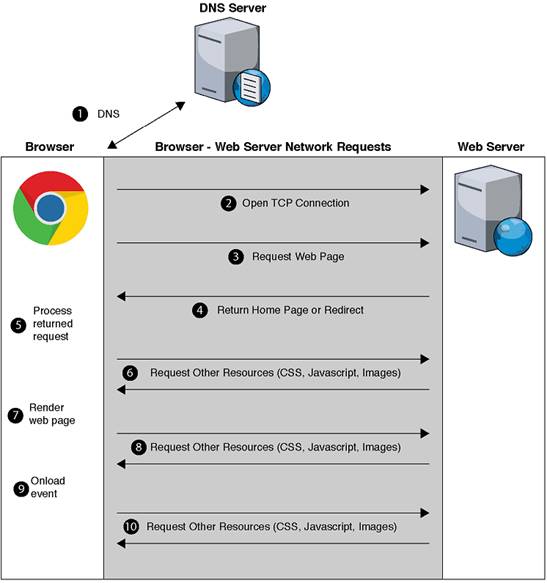 DNS Server

1 DNS

Browser

Browser - Web Server Network Requests

Web Server

2 Open TCP Connection

3 Request Web Page

4 Return Home Page or Redirect

5 Process returned request

6 Request Other Resources (CSS, Javascript, Images)

7 Render web page

8 Request Other Resources (CSS, Javascript, Images)

9 Onload event

10 Request Other Resources (CSS, Javascript, Images)